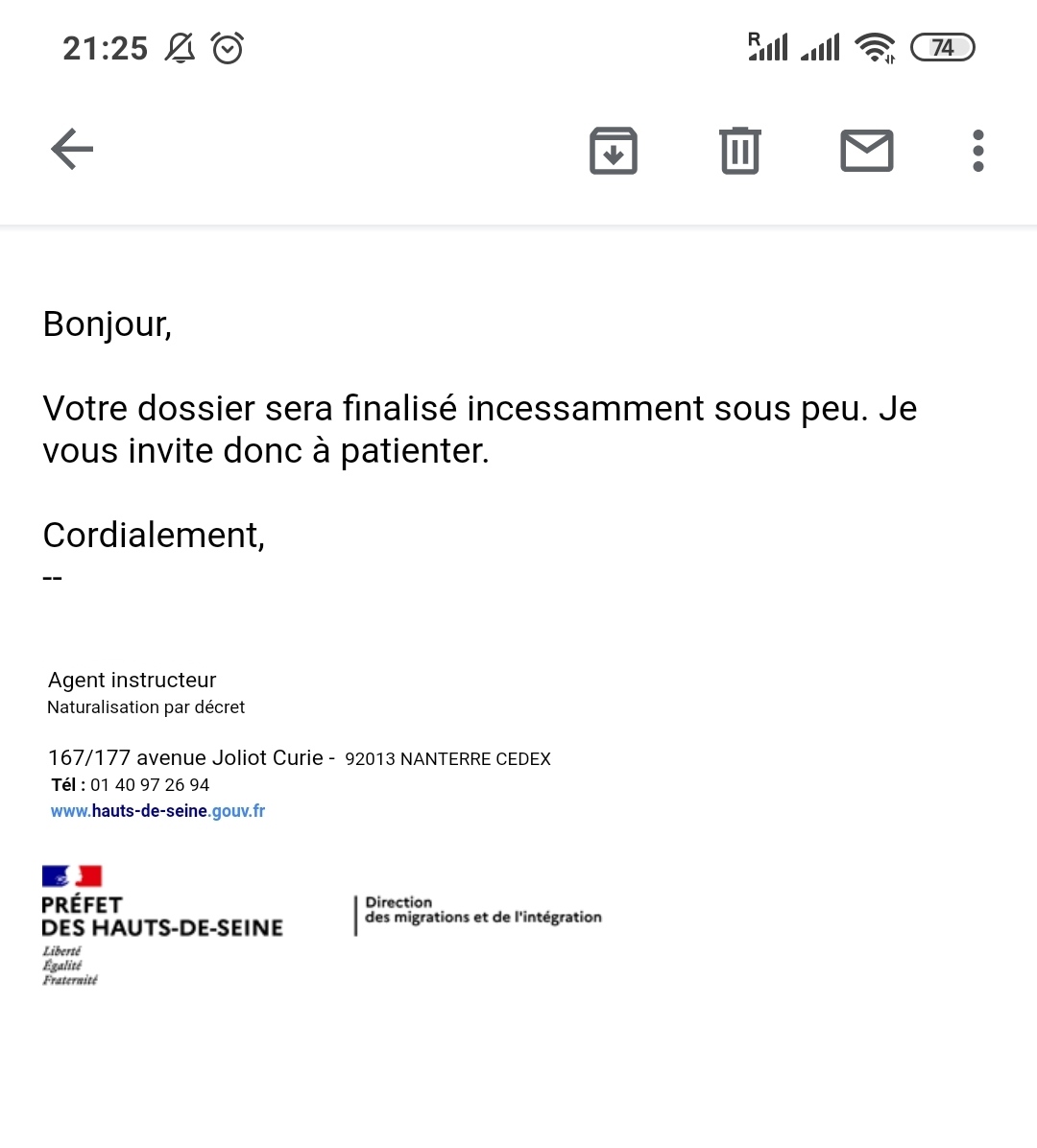 21:25

R

74

Bonjour,

Votre dossier sera finalisé incessamment sous peu. Je vous invite donc à patienter.

Cordialement,
--

Agent instructeur
Naturalisation par décret

167/177 avenue Joliot Curie - 92013 NANTERRE CEDEX
Tél : 01 40 97 26 94
www.hauts-de-seine.gouv.fr

PRÉFET
DES HAUTS-DE-SEINE
Liberté
Égalité
Fraternité

Direction
des migrations et de l'intégration